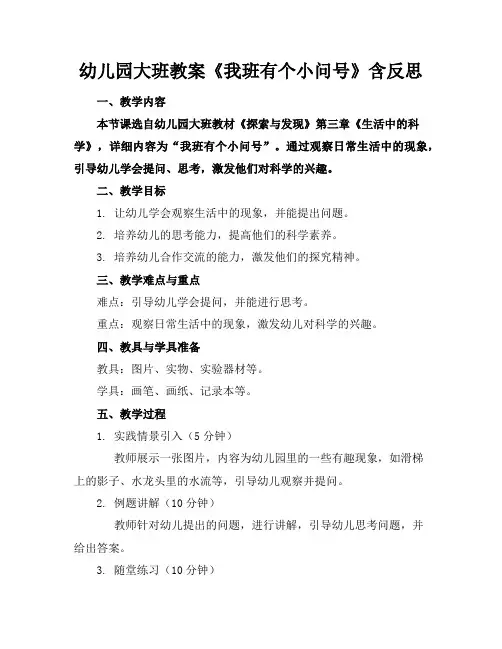 幼儿园大班教案《我班有个小问号》含反思

一、教学内容

本节课选自幼儿园大班教材《探索与发现》第三章《生活中的科学》，详细内容为“我班有个小问号”。通过观察日常生活中的现象，引导幼儿学会提问、思考，激发他们对科学的兴趣。

二、教学目标

1. 让幼儿学会观察生活中的现象，并能提出问题。

2. 培养幼儿的思考能力，提高他们的科学素养。

3. 培养幼儿合作交流的能力，激发他们的探究精神。

三、教学难点与重点

难点：引导幼儿学会提问，并能进行思考。

重点：观察日常生活中的现象，激发幼儿对科学的兴趣。

四、教具与学具准备

教具：图片、实物、实验器材等。

学具：画笔、画纸、记录本等。

五、教学过程

1. 实践情景引入（5 分钟）

教师展示一张图片，内容为幼儿园里的一些有趣现象，如滑梯上的影子、水龙头里的水流等，引导幼儿观察并提问。

2. 例题讲解（10 分钟）

教师针对幼儿提出的问题，进行讲解，引导幼儿思考问题，并给出答案。

3. 随堂练习（10 分钟）